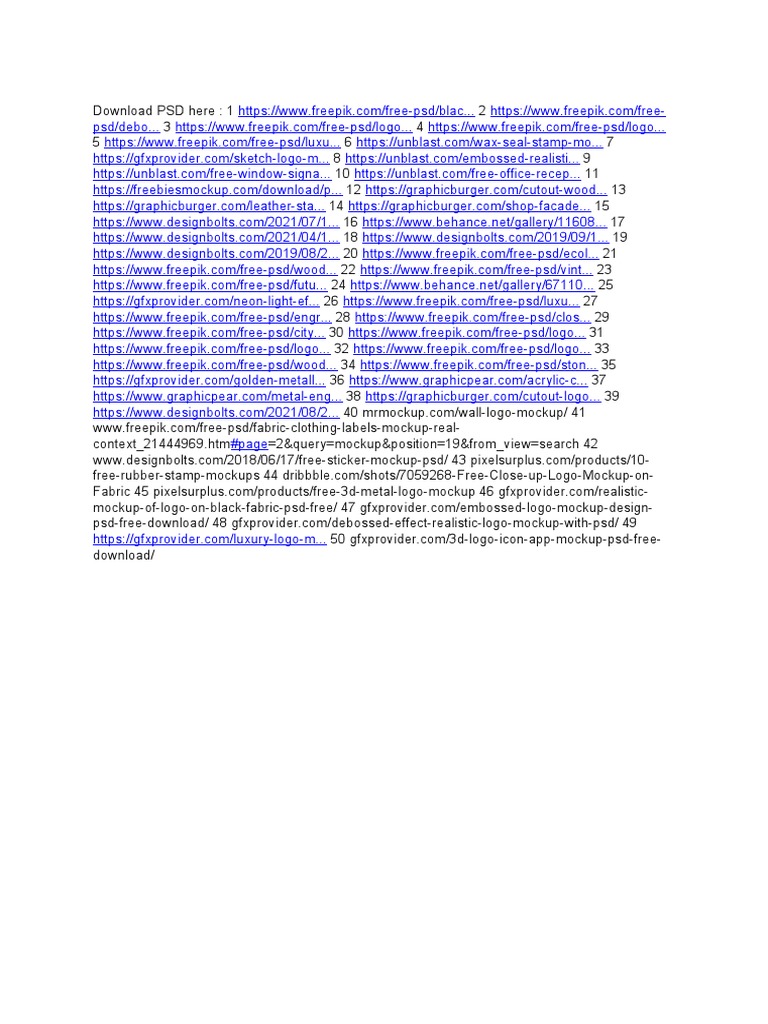 Download PSD here : 1 https://www.freepik.com/free-psd/blac... 2 https://www.freepik.com/free-psd/debo... 3 https://www.freepik.com/free-psd/logo... 4 https://www.freepik.com/free-psd/logo... 5 https://www.freepik.com/free-psd/luxu... 6 https://unblast.com/wax-seal-stamp-mo... 7 https://gfxprovider.com/sketch-logo-m... 8 https://unblast.com/embossed-realisti... 9 https://unblast.com/free-window-signa... 10 https://unblast.com/free-office-recep... 11 https://freebiesmockup.com/download/p... 12 https://graphicburger.com/cutout-wood... 13 https://graphicburger.com/leather-sta... 14 https://graphicburger.com/shop-facade... 15 https://www.designbolts.com/2021/07/1... 16 https://www.behance.net/gallery/11608... 17 https://www.designbolts.com/2021/04/1... 18 https://www.designbolts.com/2019/09/1... 19 https://www.designbolts.com/2019/08/2... 20 https://www.freepik.com/free-psd/ecol... 21 https://www.freepik.com/free-psd/wood... 22 https://www.freepik.com/free-psd/vint... 23 https://www.freepik.com/free-psd/futu... 24 https://www.behance.net/gallery/67110... 25 https://gfxprovider.com/neon-light-ef... 26 https://www.freepik.com/free-psd/luxu... 27 https://www.freepik.com/free-psd/engr... 28 https://www.freepik.com/free-psd/clos... 29 https://www.freepik.com/free-psd/city... 30 https://www.freepik.com/free-psd/logo... 31 https://www.freepik.com/free-psd/logo... 32 https://www.freepik.com/free-psd/logo... 33 https://www.freepik.com/free-psd/wood... 34 https://www.freepik.com/free-psd/ston... 35 https://gfxprovider.com/golden-metall... 36 https://www.graphicpear.com/acrylic-c... 37 https://www.graphicpear.com/metal-eng... 38 https://graphicburger.com/cutout-logo... 39 https://www.designbolts.com/2021/08/2... 40 mrmockup.com/wall-logo-mockup/ 41 www.freepik.com/free-psd/fabric-clothing-labels-mockup-real-context_21444969.htm#page=2&query=mockup&position=19&from_view=search 42 www.designbolts.com/2018/06/17/free-sticker-mockup-psd/ 43 pixelsurplus.com/products/10-free-rubber-stamp-mockups 44 dribbble.com/shots/7059268-Free-Close-up-Logo-Mockup-on-Fabric 45 pixelsurplus.com/products/free-3d-metal-logo-mockup 46 gfxprovider.com/realistic-mockup-of-logo-on-black-fabric-psd-free/ 47 gfxprovider.com/embossed-logo-mockup-design-psd-free-download/ 48 gfxprovider.com/debossed-effect-realistic-logo-mockup-with-psd/ 49 https://gfxprovider.com/luxury-logo-m... 50 gfxprovider.com/3d-logo-icon-app-mockup-psd-free-download/